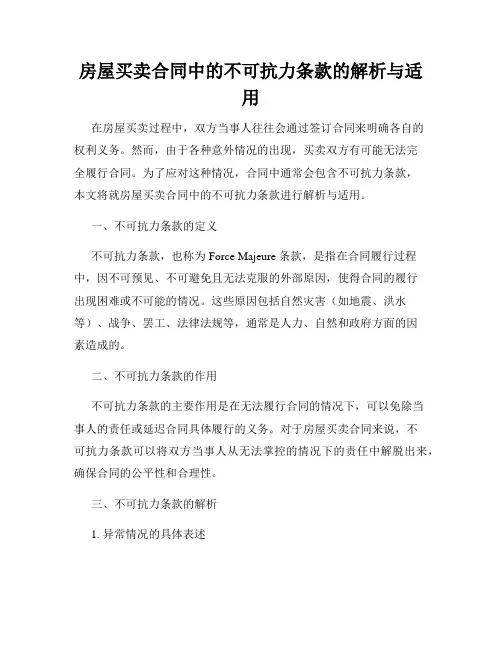 房屋买卖合同中的不可抗力条款的解析与适用

在房屋买卖过程中，双方当事人往往会通过签订合同来明确各自的权利义务。然而，由于各种意外情况的出现，买卖双方有可能无法完全履行合同。为了应对这种情况，合同中通常会包含不可抗力条款，本文将就房屋买卖合同中的不可抗力条款进行解析与适用。

一、不可抗力条款的定义

不可抗力条款，也称为 Force Majeure 条款，是指在合同履行过程中，因不可预见、不可避免且无法克服的外部原因，使得合同的履行出现困难或不可能的情况。这些原因包括自然灾害（如地震、洪水等）、战争、罢工、法律法规等，通常是人力、自然和政府方面的因素造成的。

二、不可抗力条款的作用

不可抗力条款的主要作用是在无法履行合同的情况下，可以免除当事人的责任或延迟合同具体履行的义务。对于房屋买卖合同来说，不可抗力条款可以将双方当事人从无法掌控的情况下的责任中解脱出来，确保合同的公平性和合理性。

三、不可抗力条款的解析

1. 异常情况的具体表述